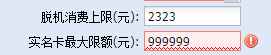 脱机消费上限(元): 2323
实名卡最大限额(元): 999999